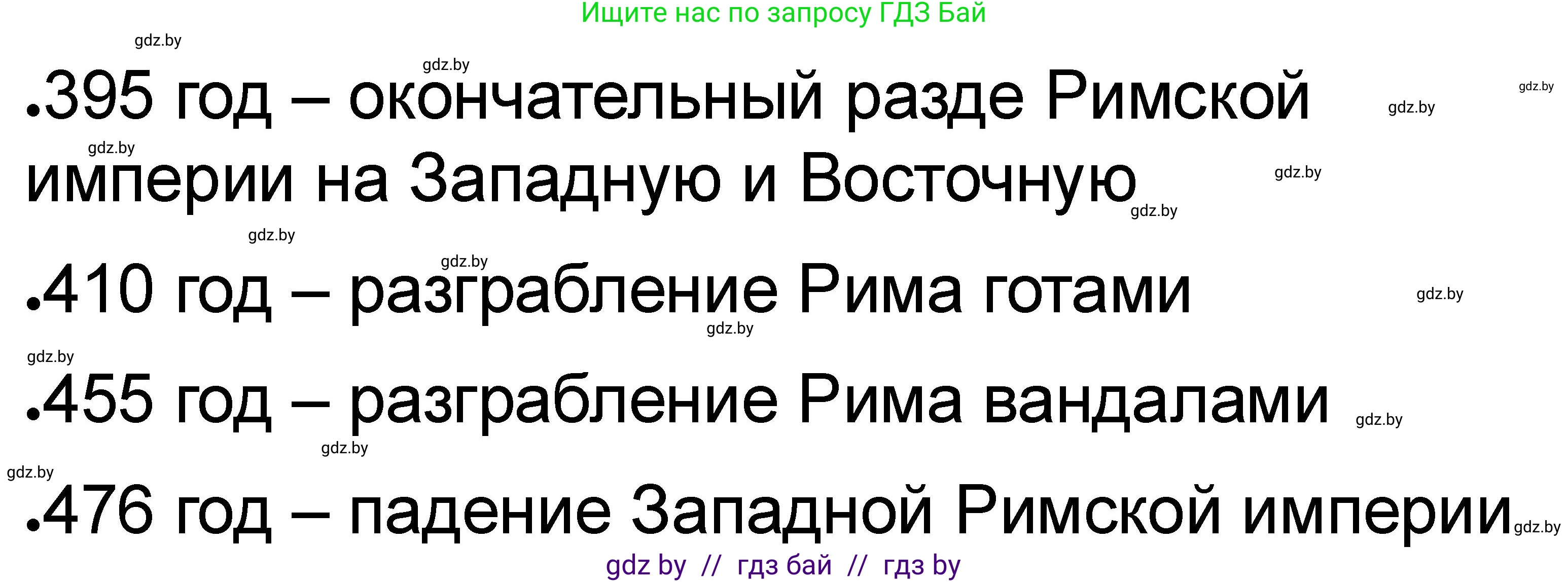 Ищите нас по запросу ГДЗ Бай

gdz.by gdz.by gdz.by gdz.by

•395 год – окончательный разде Римской империи на Западную и Восточную

gdz.by gdz.by gdz.by gdz.by gdz.by

•410 год – разграбление Рима готами

gdz.by gdz.by gdz.by

•455 год – разграбление Рима вандалами

gdz.by gdz.by gdz.by

•476 год – падение Западной Римской империи

gdz.by

gdz by // гдз бай // гдз by